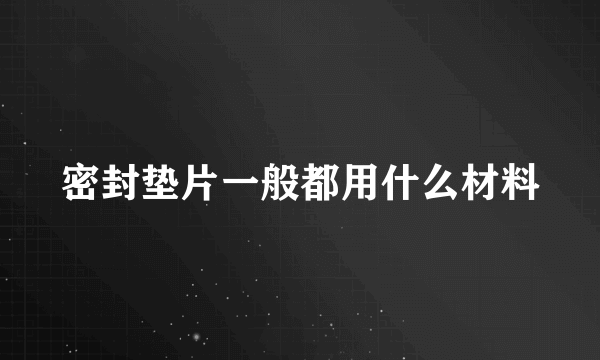 密封垫片一般都用什么材料